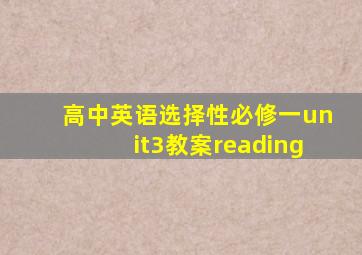 高中英语选择性必修一unit3教案reading